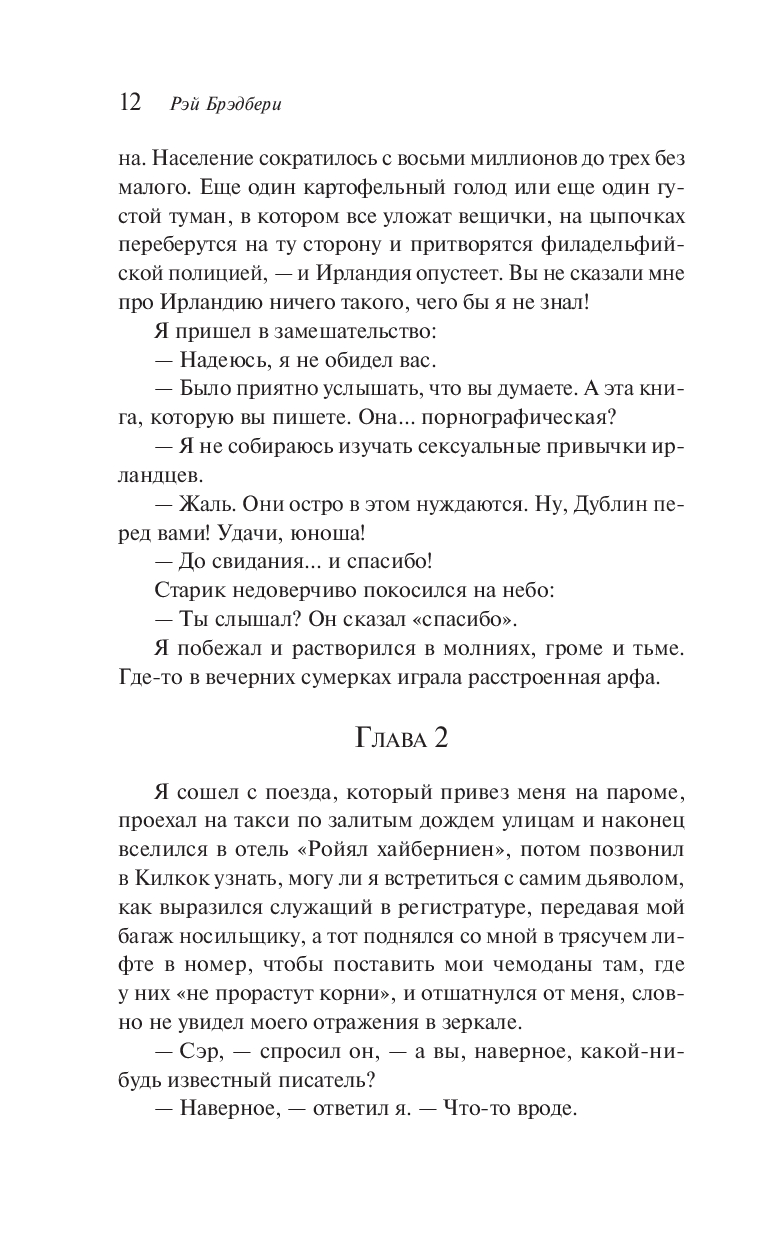 12 Рэй Брэдбери

на. Население сократилось с восьми миллионов до трех без малого. Еще один картофельный голод или еще один густой туман, в котором все уложат вещички, на цыпочках переберутся на ту сторону и притворятся филадельфийской полицией, — и Ирландия опустеет. Вы не сказали мне про Ирландию ничего такого, чего бы я не знал!

Я пришел в замешательство:

— Надеюсь, я не обидел вас.

— Было приятно услышать, что вы думаете. А эта книга, которую вы пишете. Она... порнографическая?

— Я не собираюсь изучать сексуальные привычки ирландцев.

— Жаль. Они остро в этом нуждаются. Ну, Дублин перед вами! Удачи, юноша!

— До свидания... и спасибо!

Старик недоверчиво покосился на небо:

— Ты слышал? Он сказал «спасибо».

Я побежал и растворился в молниях, громе и тьме. Где-то в вечерних сумерках играла расстроенная арфа.

Глава 2

Я сошел с поезда, который привез меня на пароме, проехал на такси по залитым дождем улицам и наконец вселился в отель «Ройял хайберниен», потом позвонил в Килкок узнать, могу ли я встретиться с самим дьяволом, как выразился служащий в регистратуре, передавая мой багаж носильщику, а тот поднялся со мной в трясучем лифте в номер, чтобы поставить мои чемоданы там, где у них «не прорастут корни», и отшатнулся от меня, словно не увидел моего отражения в зеркале.

— Сэр, — спросил он, — а вы, наверное, какой-нибудь известный писатель?

— Наверное, — ответил я. — Что-то вроде.